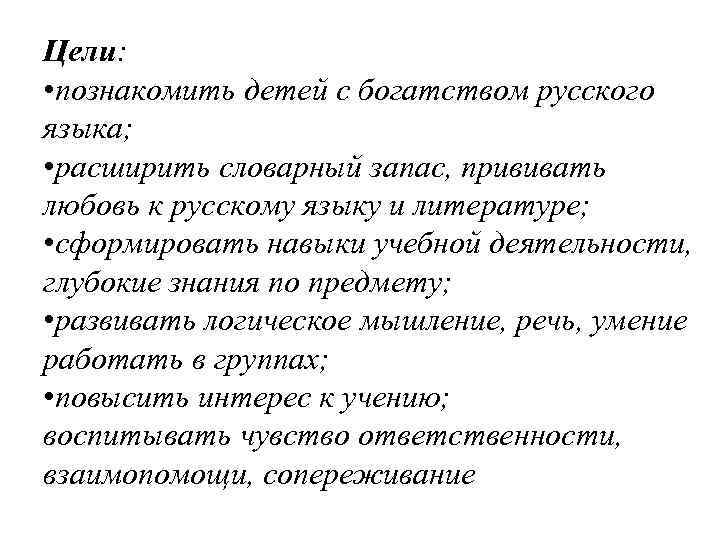 Цели:
•познакомить детей с богатством русского языка;
•расширить словарный запас, прививать любовь к русскому языку и литературе;
•сформировать навыки учебной деятельности, глубокие знания по предмету;
•развивать логическое мышление, речь, умение работать в группах;
•повысить интерес к учению;
воспитывать чувство ответственности, взаимопомощи, сопереживание